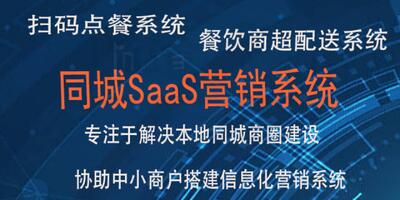 扫码点餐系统

餐饮商超配送系统

同城SaaS营销系统

专注于解决本地同城商圈建设

协助中小商户搭建信息化营销系统